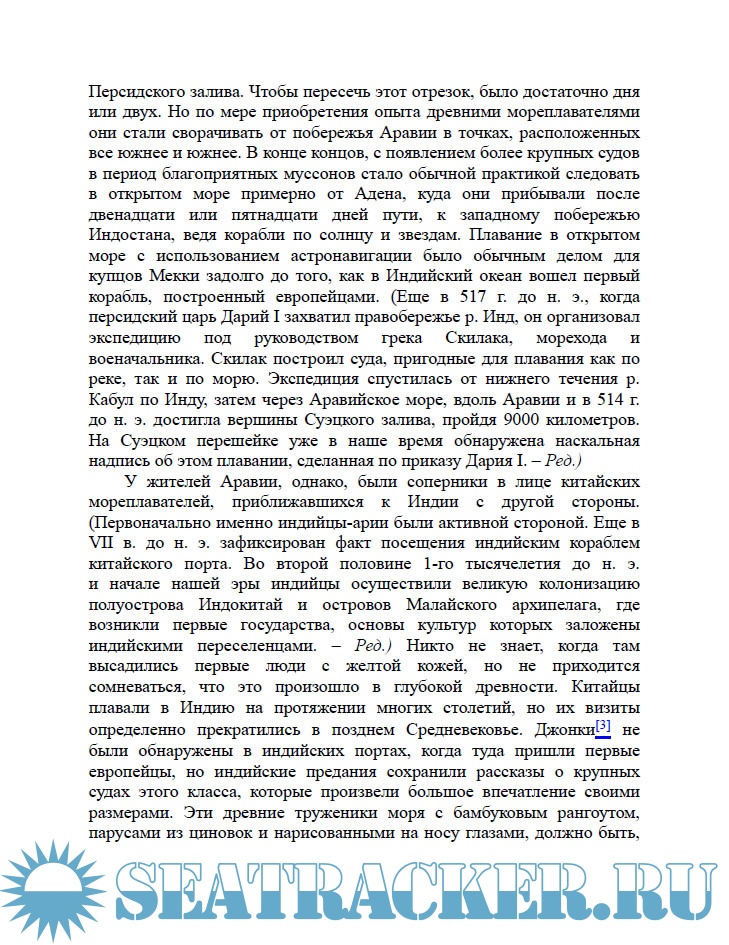 Персидского залива. Чтобы пересечь этот отрезок, было достаточно дня или двух. Но по мере приобретения опыта древними мореплавателями они стали сворачивать от побережья Аравии в точках, расположенных все южнее и южнее. В конце концов, с появлением более крупных судов в период благоприятных муссонов стало обычной практикой следовать в открытом море примерно от Адена, куда они прибывали после двенадцати или пятнадцати дней пути, к западному побережью Индостана, ведя корабли по солнцу и звездам. Плавание в открытом море с использованием астронавигации было обычным делом для купцов Мекки задолго до того, как в Индийский океан вошел первый корабль, построенный европейцами. (Еще в 517 г. до н. э., когда персидский царь Дарий I захватил правобережье р. Инд, он организовал экспедицию под руководством грека Скилака, морехода и военачальника. Скилак построил суда, пригодные для плавания как по реке, так и по морю. Экспедиция спустилась от нижнего течения р. Кабул по Инду, затем через Аравийское море, вдоль Аравии и в 514 г. до н. э. достигла вершины Суэцкого залива, пройдя 9000 километров. На Суэцком перешейке уже в наше время обнаружена наскальная надпись об этом плавании, сделанная по приказу Дария I. – Ред.)

У жителей Аравии, однако, были соперники в лице китайских мореплавателей, приближавшихся к Индии с другой стороны. (Первоначально именно индийцы-арии были активной стороной. Еще в VII в. до н. э. зафиксирован факт посещения индийским кораблем китайского порта. Во второй половине 1-го тысячелетия до н. э. и начале нашей эры индийцы осуществили великую колонизацию полуострова Индокитай и островов Малайского архипелага, где возникли первые государства, основы культур которых заложены индийскими переселенцами. – Ред.) Никто не знает, когда там высадились первые люди с желтой кожей, но не приходится сомневаться, что это произошло в глубокой древности. Китайцы плавали в Индию на протяжении многих столетий, но их визиты определенно прекратились в позднем Средневековье. Джонки[3] не были обнаружены в индийских портах, когда туда пришли первые европейцы, но индийские предания сохранили рассказы о крупных судах этого класса, которые произвели большое впечатление своими размерами. Эти древние труженики моря с бамбуковым рангоутом, парусами из циновок и нарисованными на носу глазами, должно быть,

SEATRACKER.RU